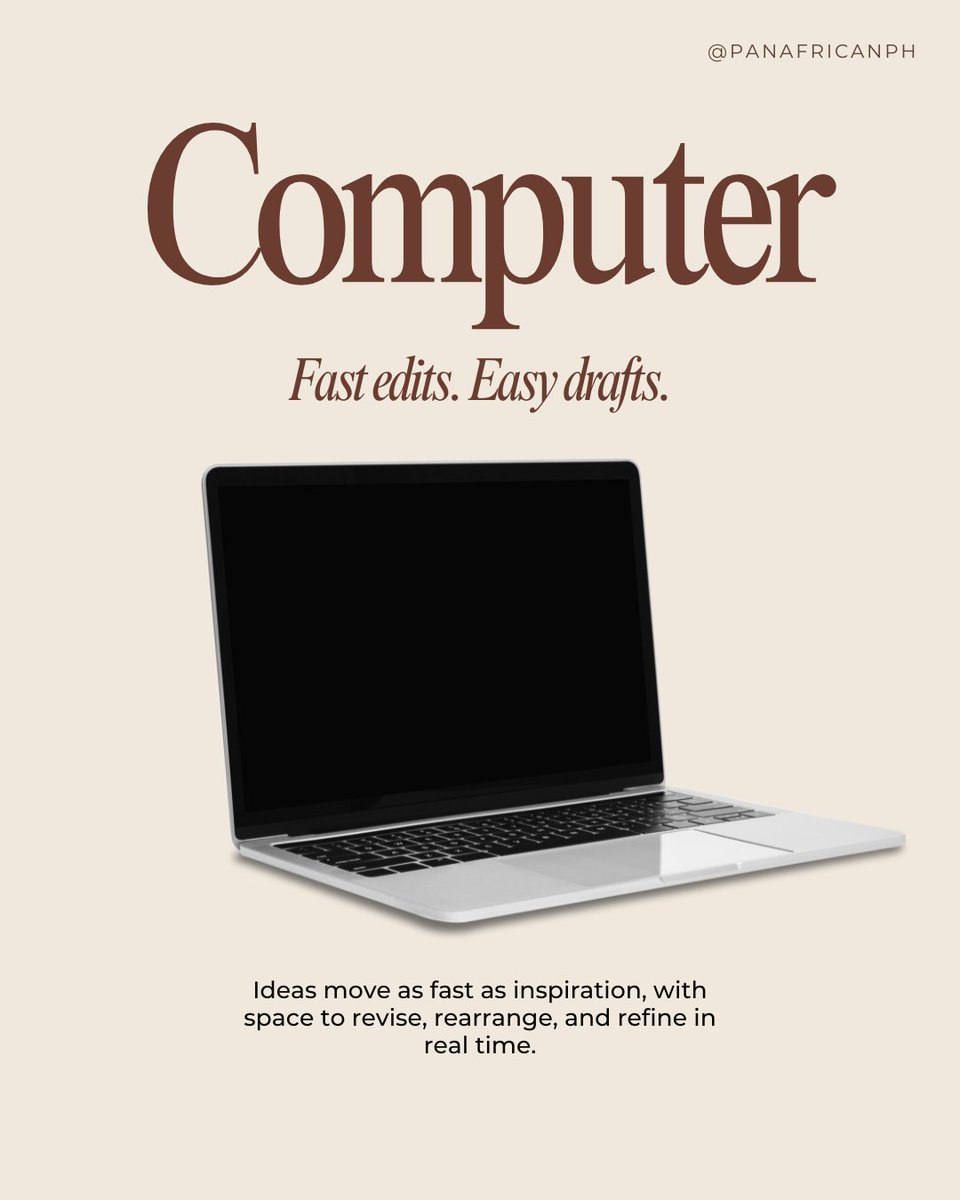 @PANAFRICANPH

Computer

Fast edits. Easy drafts.

Ideas move as fast as inspiration, with space to revise, rearrange, and refine in real time.